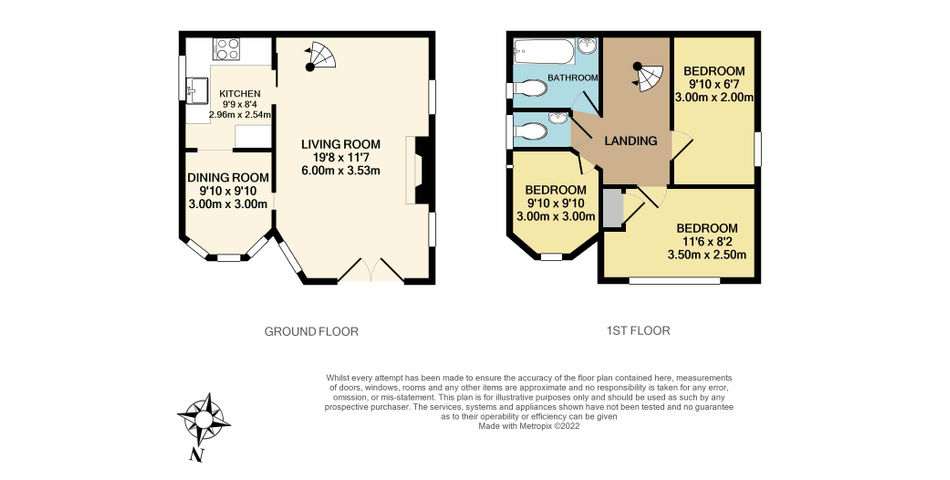 KITCHEN
9'9 x 8'4
2.96m x 2.54m

DINING ROOM
9'10 x 9'10
3.00m x 3.00m

LIVING ROOM
19'8 x 11'7
6.00m x 3.53m

GROUND FLOOR

BATHROOM

LANDING

BEDROOM
9'10 x 6'7
3.00m x 2.00m

BEDROOM
9'10 x 9'10
3.00m x 3.00m

BEDROOM
11'6 x 8'2
3.50m x 2.50m

1ST FLOOR

Whilst every attempt has been made to ensure the accuracy of the floor plan contained here, measurements of doors, windows, rooms and any other items are approximate and no responsibility is taken for any error, omission, or mis-statement. This plan is for illustrative purposes only and should be used as such by any prospective purchaser. The services, systems and appliances shown have not been tested and no guarantee as to their operability or efficiency can be given
Made with Metropix ©2022

N